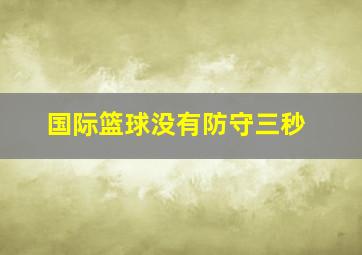 国际篮球没有防守三秒